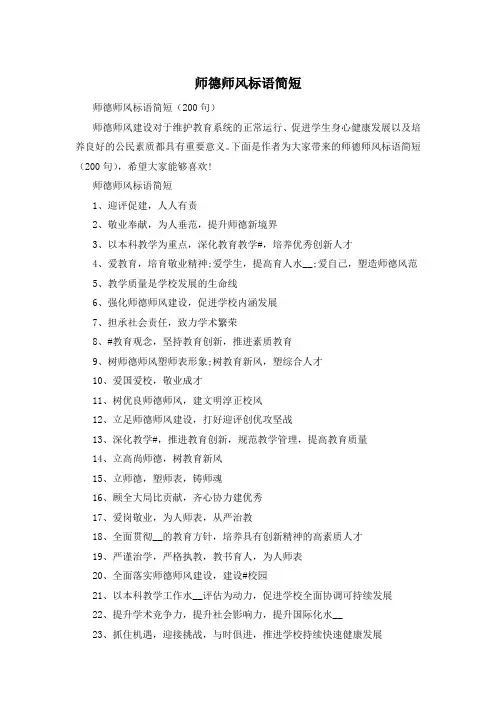 师德师风标语简短

师德师风标语简短（200句）

师德师风建设对于维护教育系统的正常运行、促进学生身心健康发展以及培养良好的公民素质都具有重要意义。下面是作者为大家带来的师德师风标语简短（200句），希望大家能够喜欢！

师德师风标语简短

1、迎评促建，人人有责

2、敬业奉献，为人垂范，提升师德新境界

3、以本科教学为重点，深化教育教学#，培养优秀创新人才

4、爱教育，培育敬业精神;爱学生，提高育人水__;爱自己，塑造师德风范

5、教学质量是学校发展的生命线

6、强化师德师风建设，促进学校内涵发展

7、担承社会责任，致力学术繁荣

8、#教育观念，坚持教育创新，推进素质教育

9、树师德师风塑师表形象;树教育新风，塑综合人才

10、爱国爱校，敬业成才

11、树优良师德师风，建文明淳正校风

12、立足师德师风建设，打好迎评创优攻坚战

13、深化教学#，推进教育创新，规范教学管理，提高教育质量

14、立高尚师德，树教育新风

15、立师德，塑师表，铸师魂

16、顾全大局比贡献，齐心协力建优秀

17、爱岗敬业，为人师表，从严治教

18、全面贯彻__的教育方针，培养具有创新精神的高素质人才

19、严谨治学，严格执教，教书育人，为人师表

20、全面落实师德师风建设，建设#校园

21、以本科教学工作水__评估为动力，促进学校全面协调可持续发展

22、提升学术竞争力，提升社会影响力，提升国际化水__

23、抓住机遇，迎接挑战，与时俱进，推进学校持续快速健康发展